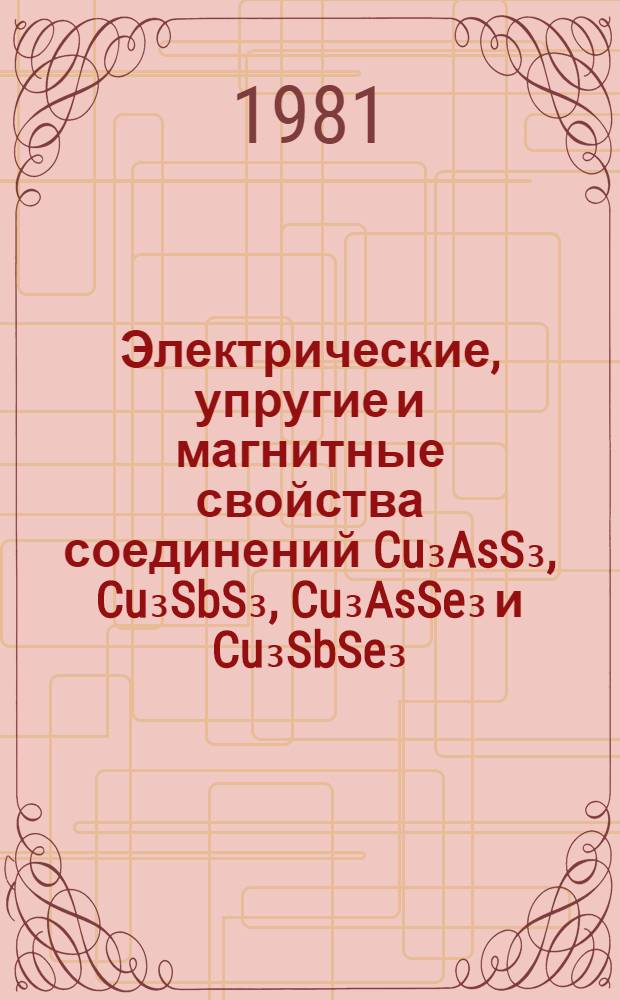 1981

Электрические, упругие и магнитные свойства соединений $Cu_3AsS_3$, $Cu_3SbS_3$, $Cu_3AsSe_3$ и $Cu_3SbSe_3$